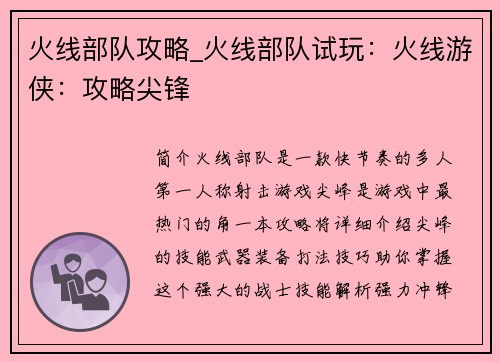 火线部队攻略_火线部队试玩：火线游侠：攻略尖锋

简介火线部队是一款快节奏的多人第一人称射击游戏尖峰是游戏中最热门的角一本攻略将详细介绍尖峰的技能武器装备打法技巧助你掌握这个强大的战士技能解析强力冲锋